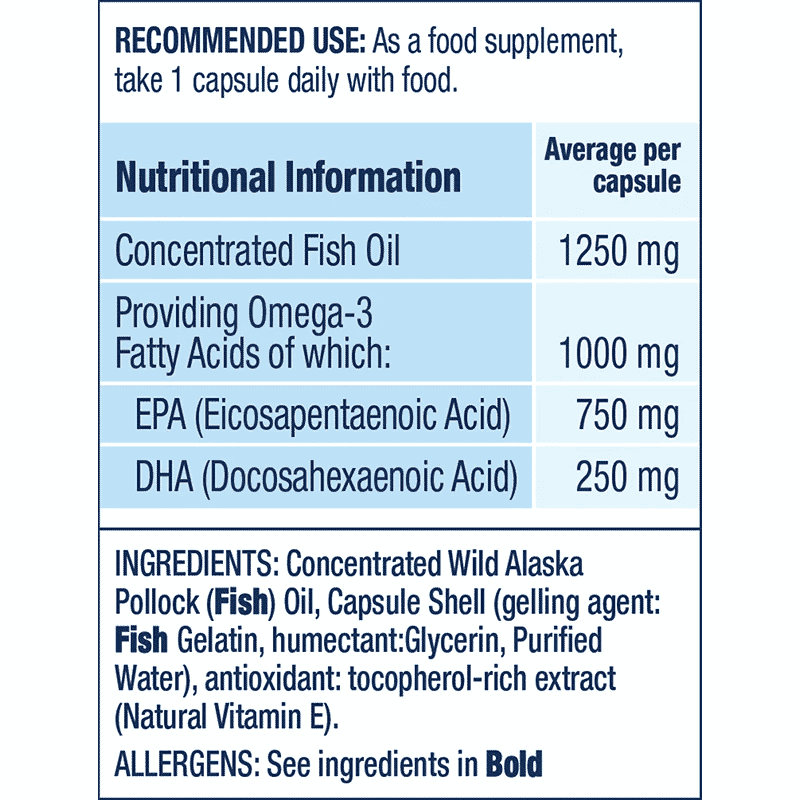 RECOMMENDED USE: As a food supplement, take 1 capsule daily with food.

| Nutritional Information | Average per capsule |
|---|---|
| Concentrated Fish Oil | 1250 mg |
| Providing Omega-3 Fatty Acids of which: | 1000 mg |
| EPA (Eicosapentaenoic Acid) | 750 mg |
| DHA (Docosahexaenoic Acid) | 250 mg |

INGREDIENTS: Concentrated Wild Alaska Pollock (Fish) Oil, Capsule Shell (gelling agent: Fish Gelatin, humectant:Glycerin, Purified Water), antioxidant: tocopherol-rich extract (Natural Vitamin E).

ALLERGENS: See ingredients in Bold